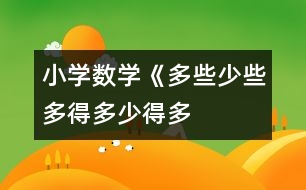 小学数学《多些少些多得多少得多